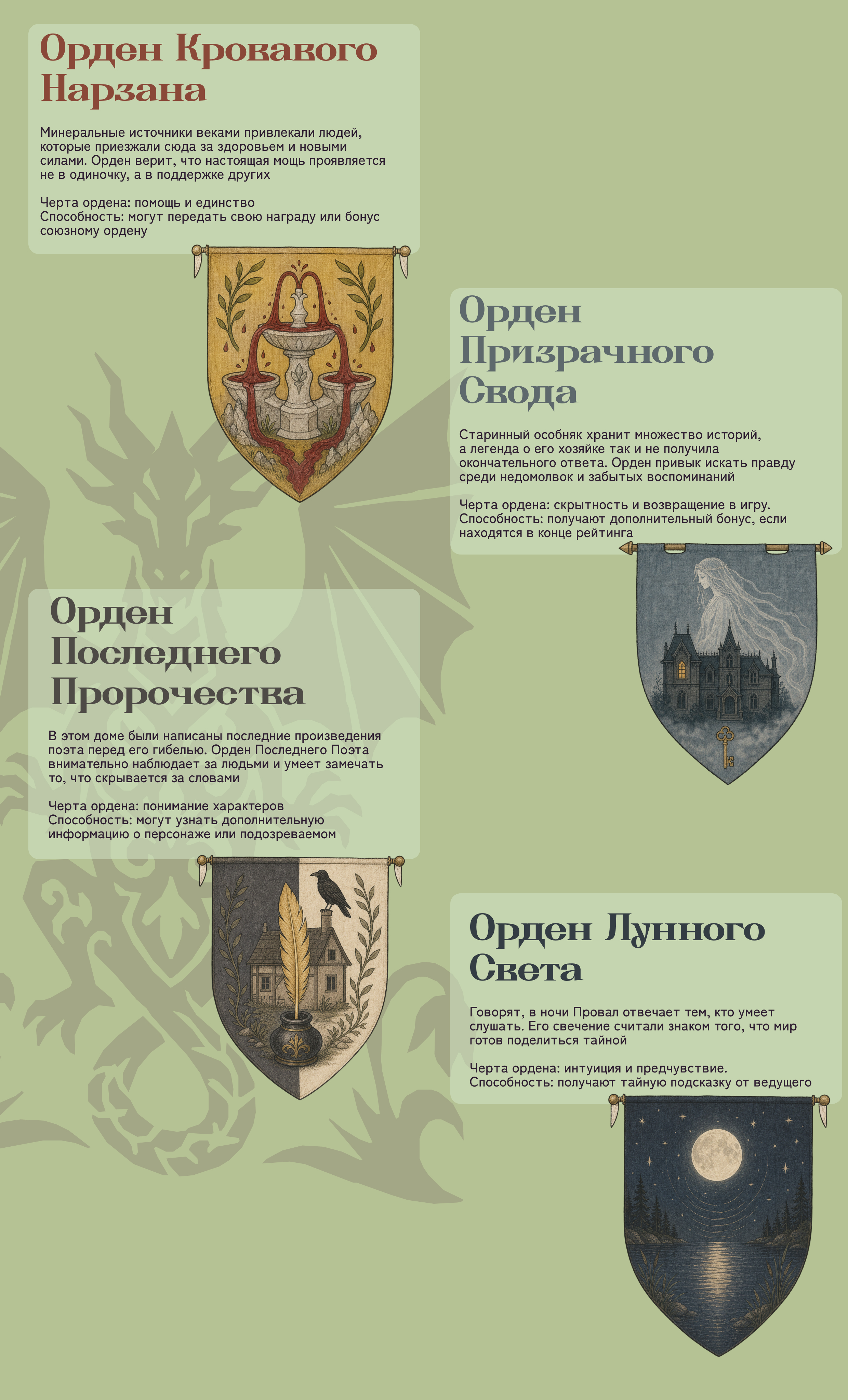 Орден Кровавого Нарзана

Минеральные источники веками привлекали людей, которые приезжали сюда за здоровьем и новыми силами. Орден верит, что настоящая мощь проявляется не в одиночку, а в поддержке других

Черта ордена: помощь и единство
Способность: могут передать свою награду или бонус союзному ордену

Орден Призрачного Свода

Старинный особняк хранит множество историй, а легенда о его хозяйке так и не получила окончательного ответа. Орден привык искать правду среди недомолвок и забытых воспоминаний

Черта ордена: скрытность и возвращение в игру.
Способность: получают дополнительный бонус, если находятся в конце рейтинга

Орден Последнего Пророчества

В этом доме были написаны последние произведения поэта перед его гибелью. Орден Последнего Поэта внимательно наблюдает за людьми и умеет замечать то, что скрывается за словами

Черта ордена: понимание характеров
Способность: могут узнать дополнительную информацию о персонаже или подозреваемом

Орден Лунного Света

Говорят, в ночи Провал отвечает тем, кто умеет слушать. Его свечение считали знаком того, что мир готов поделиться тайной

Черта ордена: интуиция и предчувствие.
Способность: получают тайную подсказку от ведущего